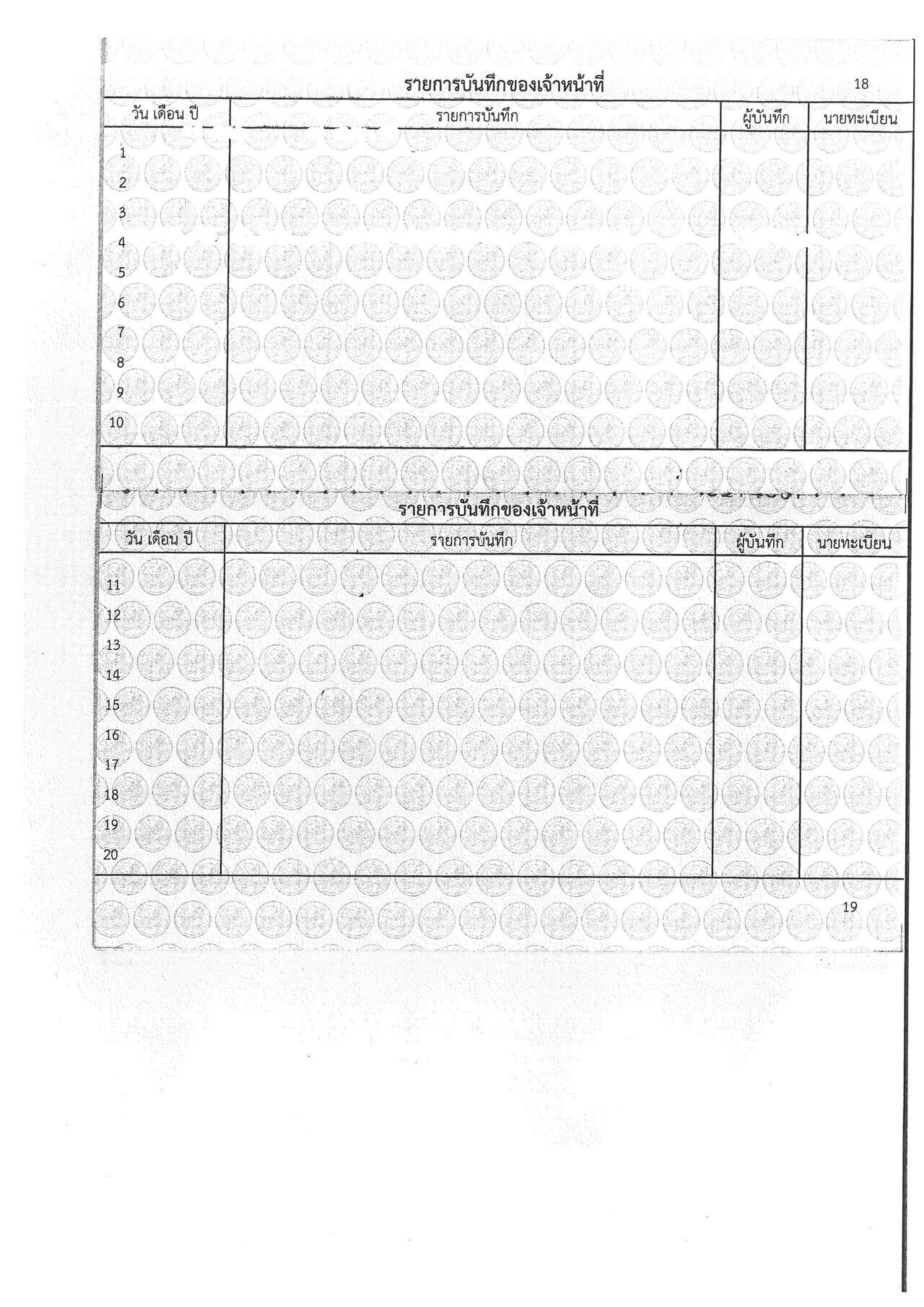 รายการบันทึกของเจ้าหน้าที่

18

| วัน เดือน ปี | รายการบันทึก | ผู้บันทึก | นายทะเบียน |
|---|---|---|---|
| 1 | | | |
| 2 | | | |
| 3 | | | |
| 4 | | | |
| 5 | | | |
| 6 | | | |
| 7 | | | |
| 8 | | | |
| 9 | | | |
| 10 | | | |

รายการบันทึกของเจ้าหน้าที่

| วัน เดือน ปี | รายการบันทึก | ผู้บันทึก | นายทะเบียน |
|---|---|---|---|
| 11 | | | |
| 12 | | | |
| 13 | | | |
| 14 | | | |
| 15 | | | |
| 16 | | | |
| 17 | | | |
| 18 | | | |
| 19 | | | |
| 20 | | | |

19